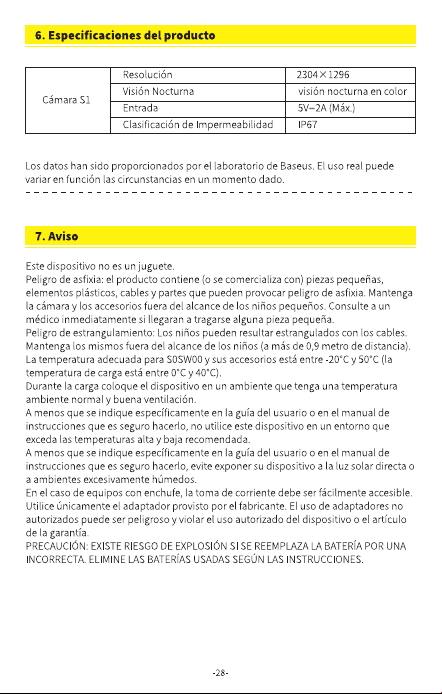 6. Especificaciones del producto

| Cámara S1 | Resolución | 2304×1296 |
|---|---|---|
| | Visión Nocturna | visión nocturna en color |
| | Entrada | 5V⎓2A (Máx.) |
| | Clasificación de Impermeabilidad | IP67 |

Los datos han sido proporcionados por el laboratorio de Baseus. El uso real puede variar en función las circunstancias en un momento dado.

7. Aviso

Este dispositivo no es un juguete.
Peligro de asfixia: el producto contiene (o se comercializa con) piezas pequeñas, elementos plásticos, cables y partes que pueden provocar peligro de asfixia. Mantenga la cámara y los accesorios fuera del alcance de los niños pequeños. Consulte a un médico inmediatamente si llegaran a tragarse alguna pieza pequeña.
Peligro de estrangulamiento: Los niños pueden resultar estrangulados con los cables. Mantenga los mismos fuera del alcance de los niños (a más de 0,9 metro de distancia).
La temperatura adecuada para S0SW00 y sus accesorios está entre -20°C y 50°C (la temperatura de carga está entre 0°C y 40°C).
Durante la carga coloque el dispositivo en un ambiente que tenga una temperatura ambiente normal y buena ventilación.
A menos que se indique específicamente en la guía del usuario o en el manual de instrucciones que es seguro hacerlo, no utilice este dispositivo en un entorno que exceda las temperaturas alta y baja recomendada.
A menos que se indique específicamente en la guía del usuario o en el manual de instrucciones que es seguro hacerlo, evite exponer su dispositivo a la luz solar directa o a ambientes excesivamente húmedos.
En el caso de equipos con enchufe, la toma de corriente debe ser fácilmente accesible.
Utilice únicamente el adaptador provisto por el fabricante. El uso de adaptadores no autorizados puede ser peligroso y violar el uso autorizado del dispositivo o el artículo de la garantía.
PRECAUCIÓN: EXISTE RIESGO DE EXPLOSIÓN SI SE REEMPLAZA LA BATERÍA POR UNA INCORRECTA. ELIMINE LAS BATERÍAS USADAS SEGÚN LAS INSTRUCCIONES.

-28-